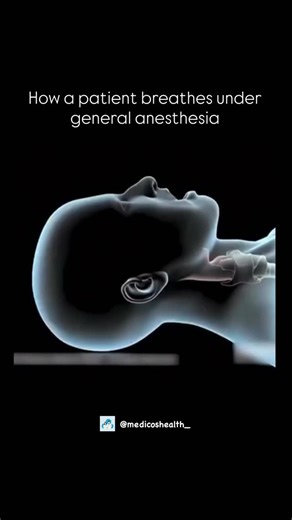 How a patient breathes under general anesthesia

@medicoshealth_